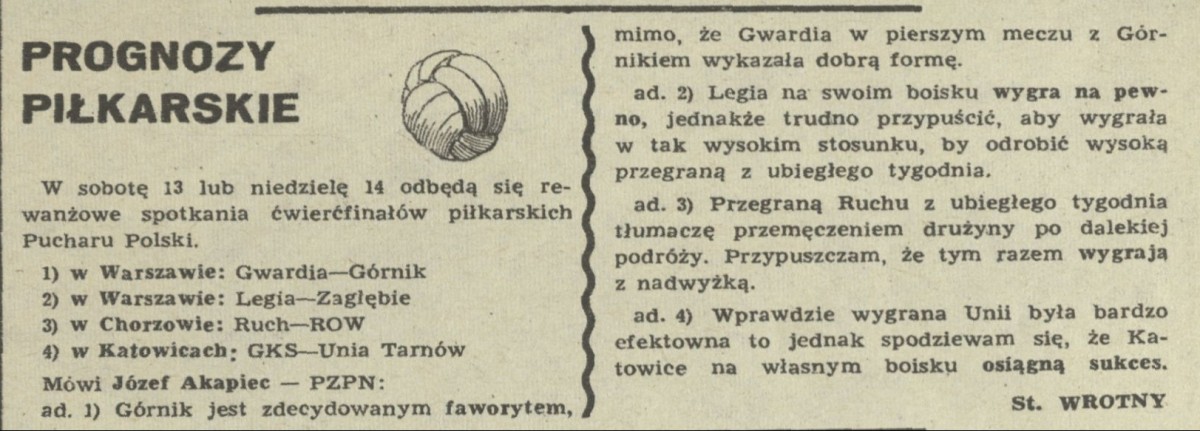 PROGNOZY PIŁKARSKIE

W sobotę 13 lub niedzielę 14 odbędą się rewanżowe spotkania ćwierćfinałów piłkarskich Pucharu Polski.

1) w Warszawie: Gwardia—Górnik
2) w Warszawie: Legia—Zagłębie
3) w Chorzowie: Ruch—ROW
4) w Katowicach: GKS—Unia Tarnów

Mówi Józef Akapiec — PZPN:

ad. 1) Górnik jest zdecydowanym faworytem, mimo, że Gwardia w pierszym meczu z Górnikiem wykazała dobrą formę.

ad. 2) Legia na swoim boisku wygra na pewno, jednakże trudno przypuścić, aby wygrała w tak wysokim stosunku, by odrobić wysoką przegraną z ubiegłego tygodnia.

ad. 3) Przegraną Ruchu z ubiegłego tygodnia tłumaczę przemęczeniem drużyny po dalekiej podróży. Przypuszczam, że tym razem wygrają z nadwyżką.

ad. 4) Wprawdzie wygrana Unii była bardzo efektowna to jednak spodziewam się, że Katowice na własnym boisku osiągną sukces.

St. WROTNY